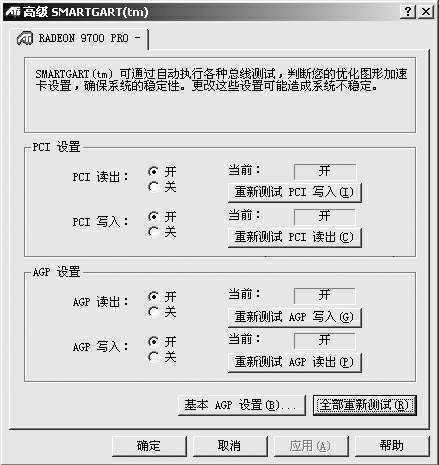 高级 SMARTGART(tm)

? X

RADEON 9700 PRO -

SMARTGART(tm) 可通过自动执行各种总线测试，判断您的优化图形加速卡设置，确保系统的稳定性。更改这些设置可能造成系统不稳定。

PCI 设置

PCI 读出： 开 关

当前： 开

重新测试 PCI 写入(I)

PCI 写入： 开 关

当前： 开

重新测试 PCI 读出(C)

AGP 设置

AGP 读出： 开 关

当前： 开

重新测试 AGP 写入(G)

AGP 写入： 开 关

当前： 开

重新测试 AGP 读出(P)

基本 AGP 设置(B)...

全部重新测试(R)

确定

取消

应用(A)

帮助